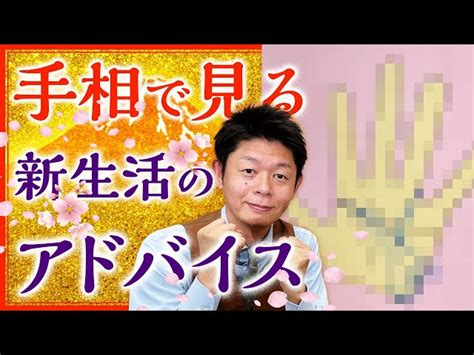 手相で見る
新生活の
アドバイス